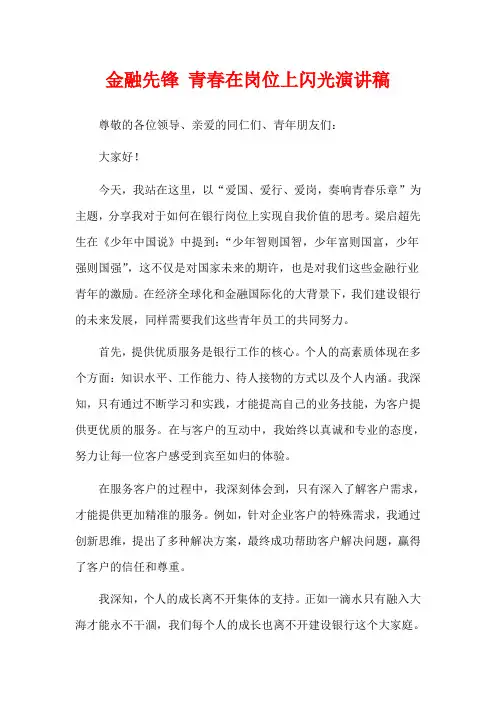 金融先锋 青春在岗位上闪光演讲稿

尊敬的各位领导、亲爱的同仁们、青年朋友们：

大家好！

今天，我站在这里，以“爱国、爱行、爱岗，奏响青春乐章”为主题，分享我对于如何在银行岗位上实现自我价值的思考。梁启超先生在《少年中国说》中提到：“少年智则国智，少年富则国富，少年强则国强”，这不仅是对国家未来的期许，也是对我们这些金融行业青年的激励。在经济全球化和金融国际化的大背景下，我们建设银行的未来发展，同样需要我们这些青年员工的共同努力。

首先，提供优质服务是银行工作的核心。个人的高素质体现在多个方面：知识水平、工作能力、待人接物的方式以及个人内涵。我深知，只有通过不断学习和实践，才能提高自己的业务技能，为客户提供更优质的服务。在与客户的互动中，我始终以真诚和专业的态度，努力让每一位客户感受到宾至如归的体验。

在服务客户的过程中，我深刻体会到，只有深入了解客户需求，才能提供更加精准的服务。例如，针对企业客户的特殊需求，我通过创新思维，提出了多种解决方案，最终成功帮助客户解决问题，赢得了客户的信任和尊重。

我深知，个人的成长离不开集体的支持。正如一滴水只有融入大海才能永不干涸，我们每个人的成长也离不开建设银行这个大家庭。